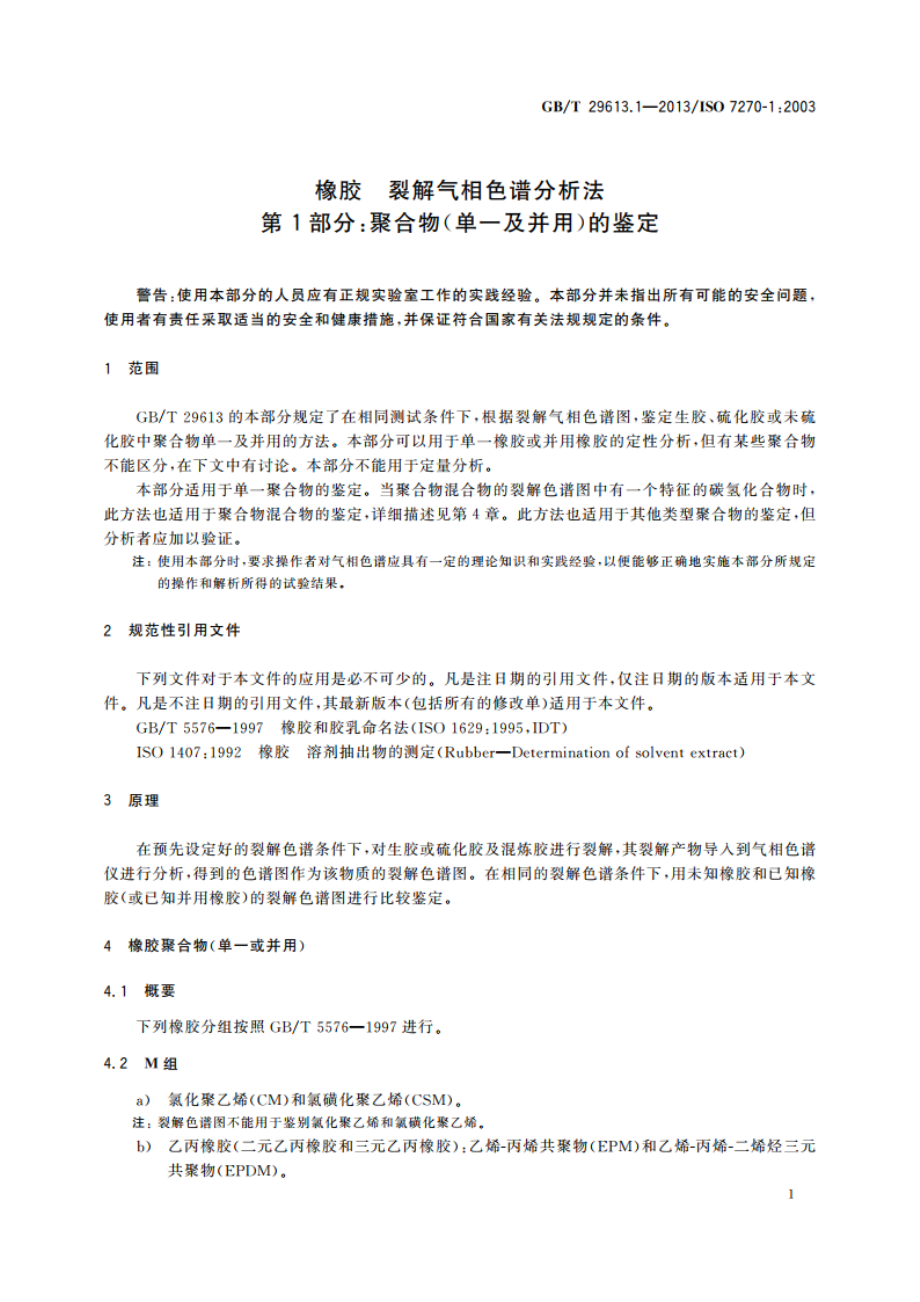 GB/T 29613.1—2013/ISO 7270-1:2003

橡胶　裂解气相色谱分析法
第 1 部分:聚合物(单一及并用)的鉴定

警告:使用本部分的人员应有正规实验室工作的实践经验。本部分并未指出所有可能的安全问题,使用者有责任采取适当的安全和健康措施,并保证符合国家有关法规规定的条件。

1　范围

GB/T 29613 的本部分规定了在相同测试条件下,根据裂解气相色谱图,鉴定生胶、硫化胶或未硫化胶中聚合物单一及并用的方法。本部分可以用于单一橡胶或并用橡胶的定性分析,但有某些聚合物不能区分,在下文中有讨论。本部分不能用于定量分析。

本部分适用于单一聚合物的鉴定。当聚合物混合物的裂解色谱图中有一个特征的碳氢化合物时,此方法也适用于聚合物混合物的鉴定,详细描述见第 4 章。此方法也适用于其他类型聚合物的鉴定,但分析者应加以验证。

注:使用本部分时,要求操作者对气相色谱应具有一定的理论知识和实践经验,以便能够正确地实施本部分所规定的操作和解析所得的试验结果。

2　规范性引用文件

下列文件对于本文件的应用是必不可少的。凡是注日期的引用文件,仅注日期的版本适用于本文件。凡是不注日期的引用文件,其最新版本(包括所有的修改单)适用于本文件。

GB/T 5576—1997　橡胶和胶乳命名法(ISO 1629:1995,IDT)

ISO 1407:1992　橡胶　溶剂抽出物的测定(Rubber—Determination of solvent extract)

3　原理

在预先设定好的裂解色谱条件下,对生胶或硫化胶及混炼胶进行裂解,其裂解产物导入到气相色谱仪进行分析,得到的色谱图作为该物质的裂解色谱图。在相同的裂解色谱条件下,用未知橡胶和已知橡胶(或已知并用橡胶)的裂解色谱图进行比较鉴定。

4　橡胶聚合物(单一或并用)

4.1　概要

下列橡胶分组按照 GB/T 5576—1997 进行。

4.2　M 组

a)　氯化聚乙烯(CM)和氯磺化聚乙烯(CSM)。

注:裂解色谱图不能用于鉴别氯化聚乙烯和氯磺化聚乙烯。

b)　乙丙橡胶(二元乙丙橡胶和三元乙丙橡胶):乙烯-丙烯共聚物(EPM)和乙烯-丙烯-二烯烃三元共聚物(EPDM)。

1